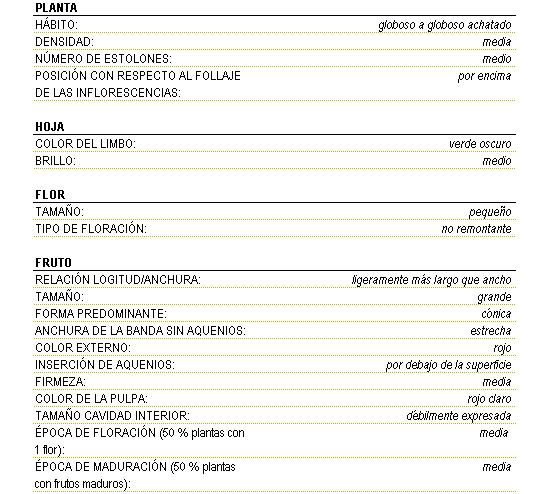 **PLANTA**

| | |
|---|---|
| HÁBITO: | globoso a globoso achatado |
| DENSIDAD: | media |
| NÚMERO DE ESTOLONES: | medio |
| POSICIÓN CON RESPECTO AL FOLLAJE DE LAS INFLORESCENCIAS: | por encima |

**HOJA**

| | |
|---|---|
| COLOR DEL LIMBO: | verde oscuro |
| BRILLO: | medio |

**FLOR**

| | |
|---|---|
| TAMAÑO: | pequeño |
| TIPO DE FLORACIÓN: | no remontante |

**FRUTO**

| | |
|---|---|
| RELACIÓN LOGITUD/ANCHURA: | ligeramente más largo que ancho |
| TAMAÑO: | grande |
| FORMA PREDOMINANTE: | cónica |
| ANCHURA DE LA BANDA SIN AQUENIOS: | estrecha |
| COLOR EXTERNO: | rojo |
| INSERCIÓN DE AQUENIOS: | por debajo de la superficie |
| FIRMEZA: | media |
| COLOR DE LA PULPA: | rojo claro |
| TAMAÑO CAVIDAD INTERIOR: | débilmente expresada |
| ÉPOCA DE FLORACIÓN (50 % plantas con 1 flor): | media |
| ÉPOCA DE MADURACIÓN (50 % plantas con frutos maduros): | media |